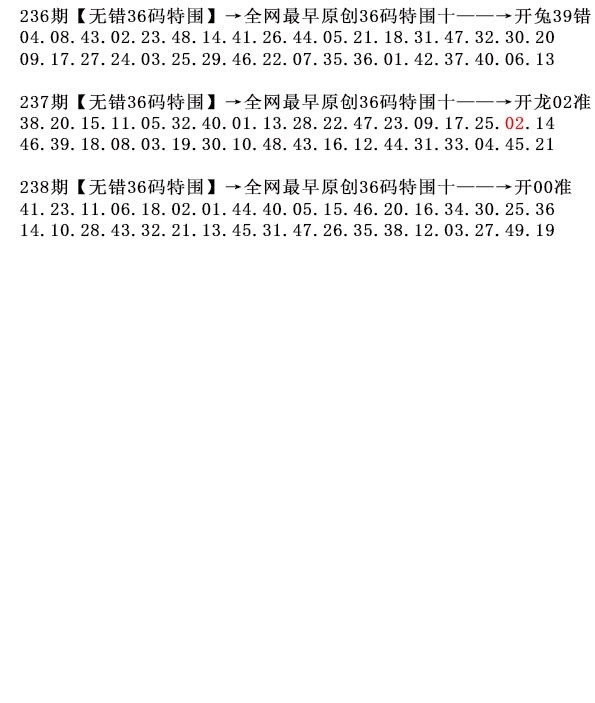 236期【无错36码特围】→全网最早原创36码特围十——→开兔39错
04.08.43.02.23.48.14.41.26.44.05.21.18.31.47.32.30.20
09.17.27.24.03.25.29.46.22.07.35.36.01.42.37.40.06.13

237期【无错36码特围】→全网最早原创36码特围十——→开龙02准
38.20.15.11.05.32.40.01.13.28.22.47.23.09.17.25.02.14
46.39.18.08.03.19.30.10.48.43.16.12.44.31.33.04.45.21

238期【无错36码特围】→全网最早原创36码特围十——→开00准
41.23.11.06.18.02.01.44.40.05.15.46.20.16.34.30.25.36
14.10.28.43.32.21.13.45.31.47.26.35.38.12.03.27.49.19